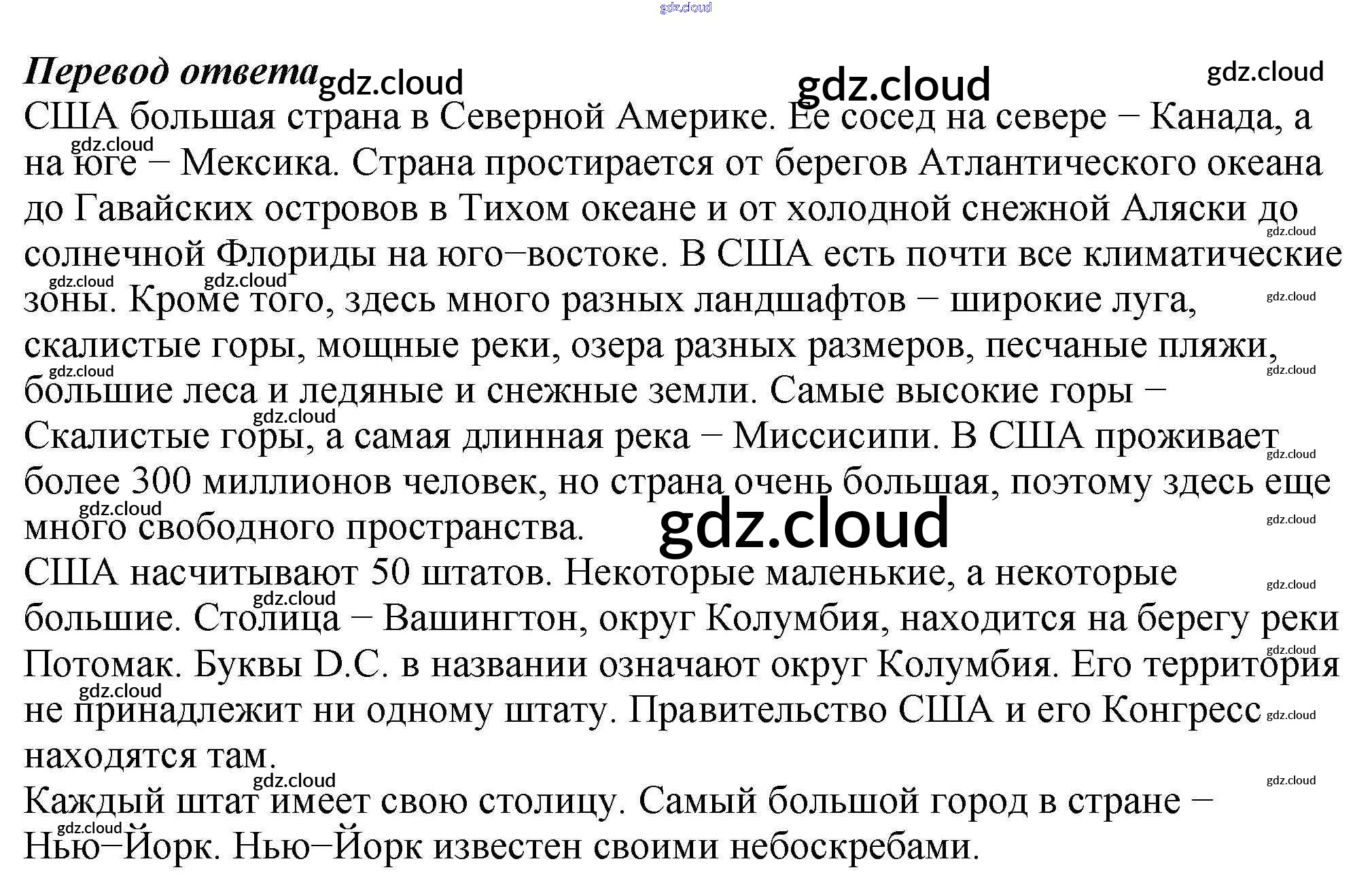 Перевод ответа

США большая страна в Северной Америке. Ее сосед на севере – Канада, а на юге – Мексика. Страна простирается от берегов Атлантического океана до Гавайских островов в Тихом океане и от холодной снежной Аляски до солнечной Флориды на юго–востоке. В США есть почти все климатические зоны. Кроме того, здесь много разных ландшафтов – широкие луга, скалистые горы, мощные реки, озера разных размеров, песчаные пляжи, большие леса и ледяные и снежные земли. Самые высокие горы – Скалистые горы, а самая длинная река – Миссисипи. В США проживает более 300 миллионов человек, но страна очень большая, поэтому здесь еще много свободного пространства.

США насчитывают 50 штатов. Некоторые маленькие, а некоторые большие. Столица – Вашингтон, округ Колумбия, находится на берегу реки Потомак. Буквы D.C. в названии означают округ Колумбия. Его территория не принадлежит ни одному штату. Правительство США и его Конгресс находятся там.

Каждый штат имеет свою столицу. Самый большой город в стране – Нью–Йорк. Нью–Йорк известен своими небоскребами.

gdz.cloud